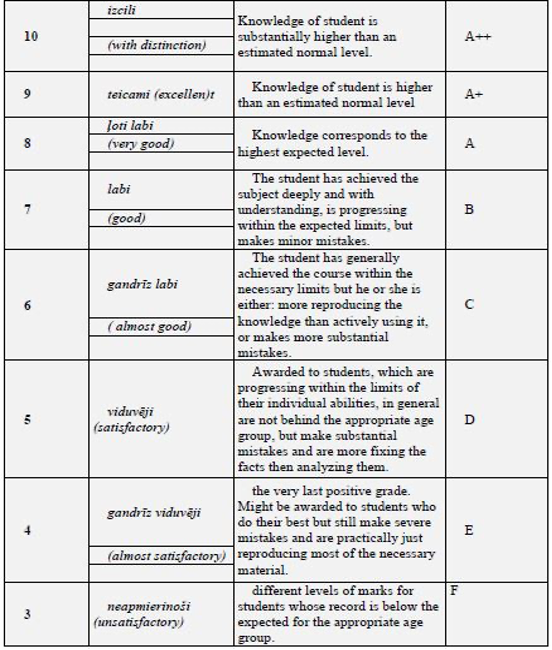 | 10 | izcili (with distinction) | Knowledge of student is substantially higher than an estimated normal level. | A++ |
|---|---|---|---|
| 9 | teicami (excellen)t | Knowledge of student is higher than an estimated normal level | A+ |
| 8 | ļoti labi (very good) | Knowledge corresponds to the highest expected level. | A |
| 7 | labi (good) | The student has achieved the subject deeply and with understanding, is progressing within the expected limits, but makes minor mistakes. | B |
| 6 | gandrīz labi ( almost good) | The student has generally achieved the course within the necessary limits but he or she is either: more reproducing the knowledge than actively using it, or makes more substantial mistakes. | C |
| 5 | viduvēji (satisfactory) | Awarded to students, which are progressing within the limits of their individual abilities, in general are not behind the appropriate age group, but make substantial mistakes and are more fixing the facts then analyzing them. | D |
| 4 | gandrīz viduvēji (almost satisfactory) | the very last positive grade. Might be awarded to students who do their best but still make severe mistakes and are practically just reproducing most of the necessary material. | E |
| 3 | neapmierinoši (unsatisfactory) | different levels of marks for students whose record is below the expected for the appropriate age group. | F |